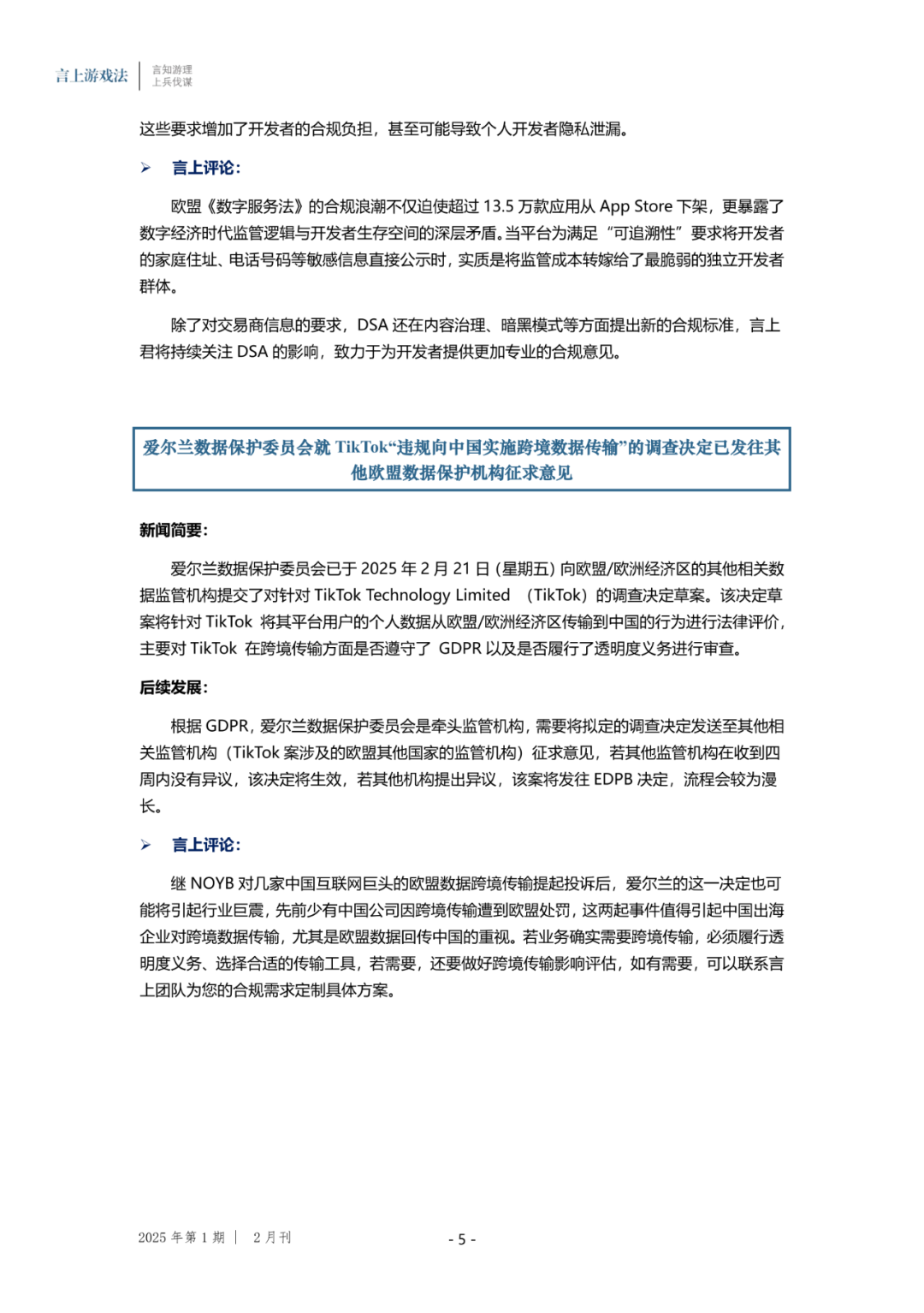 言上游戏法 | 言知游理 上兵伐谋

这些要求增加了开发者的合规负担，甚至可能导致个人开发者隐私泄漏。

➢ 言上评论：

欧盟《数字服务法》的合规浪潮不仅迫使超过 13.5 万款应用从 App Store 下架，更暴露了数字经济时代监管逻辑与开发者生存空间的深层矛盾。当平台为满足“可追溯性”要求将开发者的家庭住址、电话号码等敏感信息直接公示时，实质是将监管成本转嫁给了最脆弱的独立开发者群体。

除了对交易商信息的要求，DSA 还在内容治理、暗黑模式等方面提出新的合规标准，言上君将持续关注 DSA 的影响，致力于为开发者提供更加专业的合规意见。

爱尔兰数据保护委员会就 TikTok“违规向中国实施跨境数据传输”的调查决定已发往其他欧盟数据保护机构征求意见

新闻简要：

爱尔兰数据保护委员会已于 2025 年 2 月 21 日（星期五）向欧盟/欧洲经济区的其他相关数据监管机构提交了对针对 TikTok Technology Limited （TikTok）的调查决定草案。该决定草案将针对 TikTok 将其平台用户的个人数据从欧盟/欧洲经济区传输到中国的行为进行法律评价，主要对 TikTok 在跨境传输方面是否遵守了 GDPR 以及是否履行了透明度义务进行审查。

后续发展：

根据 GDPR，爱尔兰数据保护委员会是牵头监管机构，需要将拟定的调查决定发送至其他相关监管机构（TikTok 案涉及的欧盟其他国家的监管机构）征求意见，若其他监管机构在收到四周内没有异议，该决定将生效，若其他机构提出异议，该案将发往 EDPB 决定，流程会较为漫长。

➢ 言上评论：

继 NOYB 对几家中国互联网巨头的欧盟数据跨境传输提起投诉后，爱尔兰的这一决定也可能将引起行业巨震，先前少有中国公司因跨境传输遭到欧盟处罚，这两起事件值得引起中国出海企业对跨境数据传输，尤其是欧盟数据回传中国的重视。若业务确实需要跨境传输，必须履行透明度义务、选择合适的传输工具，若需要，还要做好跨境传输影响评估，如有需要，可以联系言上团队为您的合规需求定制具体方案。

2025 年第 1 期 | 2 月刊

- 5 -